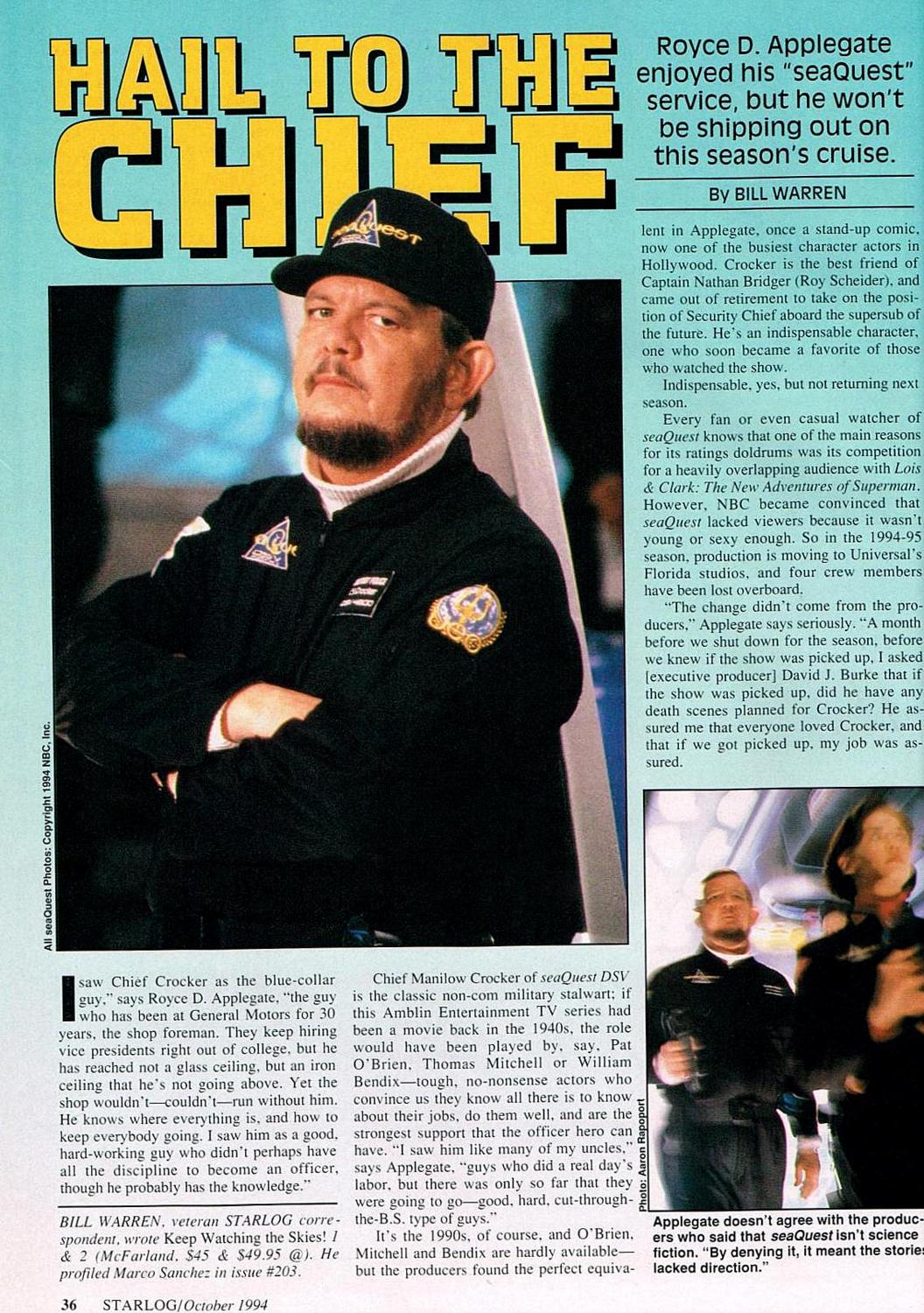 HAIL TO THE CHIEF

Royce D. Applegate enjoyed his "seaQuest" service, but he won't be shipping out on this season's cruise.

By BILL WARREN

All seaQuest Photos: Copyright 1994 NBC, Inc.

I saw Chief Crocker as the blue-collar guy," says Royce D. Applegate, "the guy who has been at General Motors for 30 years, the shop foreman. They keep hiring vice presidents right out of college, but he has reached not a glass ceiling, but an iron ceiling that he's not going above. Yet the shop wouldn't—couldn't—run without him. He knows where everything is, and how to keep everybody going. I saw him as a good, hard-working guy who didn't perhaps have all the discipline to become an officer, though he probably has the knowledge."

BILL WARREN, veteran STARLOG correspondent, wrote Keep Watching the Skies! 1 & 2 (McFarland, $45 & $49.95 @). He profiled Marco Sanchez in issue #203.

Chief Manilow Crocker of seaQuest DSV is the classic non-com military stalwart; if this Amblin Entertainment TV series had been a movie back in the 1940s, the role would have been played by, say, Pat O'Brien, Thomas Mitchell or William Bendix—tough, no-nonsense actors who convince us they know all there is to know about their jobs, do them well, and are the strongest support that the officer hero can have. "I saw him like many of my uncles," says Applegate, "guys who did a real day's labor, but there was only so far that they were going to go—good, hard, cut-through-the-B.S. type of guys."

It's the 1990s, of course, and O'Brien, Mitchell and Bendix are hardly available—but the producers found the perfect equivalent in Applegate, once a stand-up comic, now one of the busiest character actors in Hollywood. Crocker is the best friend of Captain Nathan Bridger (Roy Scheider), and came out of retirement to take on the position of Security Chief aboard the supersub of the future. He's an indispensable character, one who soon became a favorite of those who watched the show.

Indispensable, yes, but not returning next season.

Every fan or even casual watcher of seaQuest knows that one of the main reasons for its ratings doldrums was its competition for a heavily overlapping audience with Lois & Clark: The New Adventures of Superman. However, NBC became convinced that seaQuest lacked viewers because it wasn't young or sexy enough. So in the 1994-95 season, production is moving to Universal's Florida studios, and four crew members have been lost overboard.

"The change didn't come from the producers," Applegate says seriously. "A month before we shut down for the season, before we knew if the show was picked up, I asked [executive producer] David J. Burke that if the show was picked up, did he have any death scenes planned for Crocker? He assured me that everyone loved Crocker, and that if we got picked up, my job was assured.

Photo: Aaron Rapoport

Applegate doesn't agree with the producers who said that seaQuest isn't science fiction. "By denying it, it meant the stories lacked direction."

36 STARLOG/October 1994